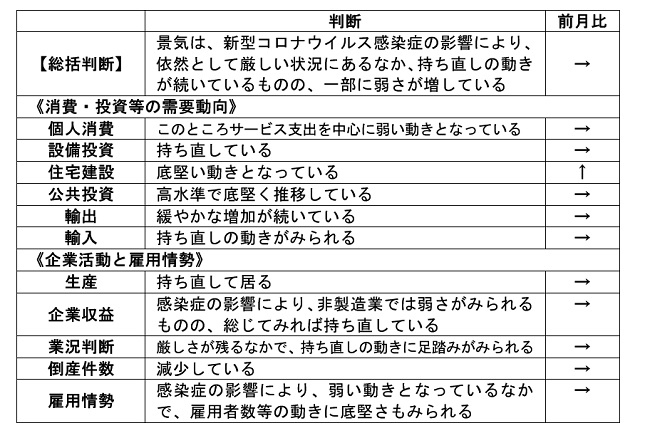 | | 判断 | 前月比 |
|---|---|---|
| 【総括判断】 | 景気は、新型コロナウイルス感染症の影響により、依然として厳しい状況にあるなか、持ち直しの動きが続いているものの、一部に弱さが増している | → |
| 《消費・投資等の需要動向》 | | |
| 個人消費 | このところサービス支出を中心に弱い動きとなっている | → |
| 設備投資 | 持ち直している | → |
| 住宅建設 | 底堅い動きとなっている | ↑ |
| 公共投資 | 高水準で底堅く推移している | → |
| 輸出 | 緩やかな増加が続いている | → |
| 輸入 | 持ち直しの動きがみられる | → |
| 《企業活動と雇用情勢》 | | |
| 生産 | 持ち直して居る | → |
| 企業収益 | 感染症の影響により、非製造業では弱さがみられるものの、総じてみれば持ち直している | → |
| 業況判断 | 厳しさが残るなかで、持ち直しの動きに足踏みがみられる | → |
| 倒産件数 | 減少している | → |
| 雇用情勢 | 感染症の影響により、弱い動きとなっているなかで、雇用者数等の動きに底堅さもみられる | → |